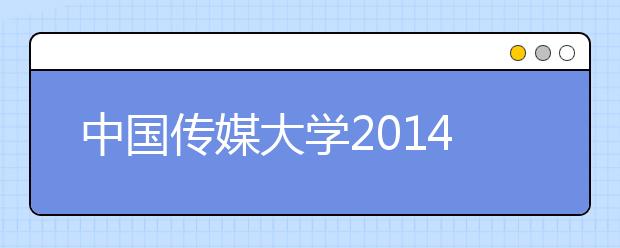 中国传媒大学2014